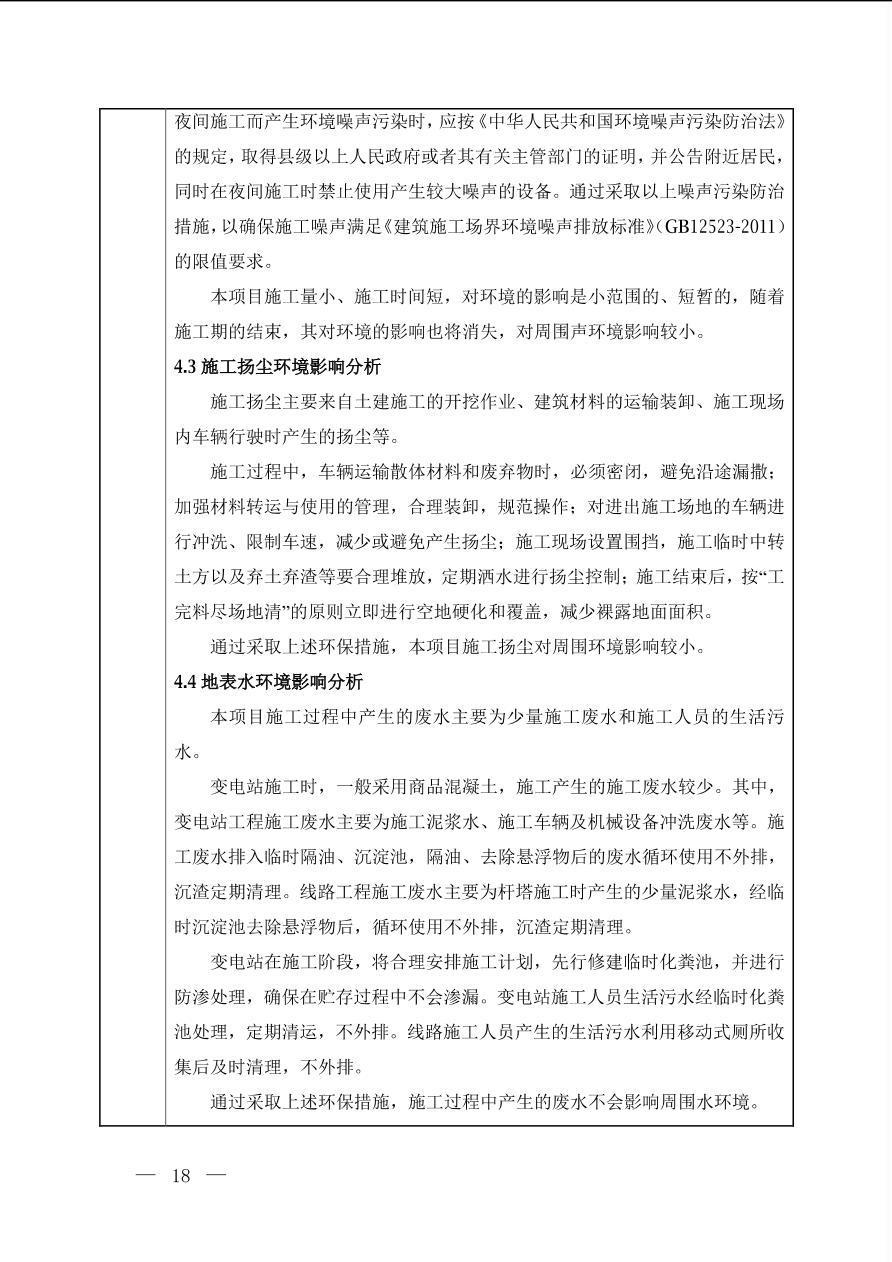 夜间施工而产生环境噪声污染时，应按《中华人民共和国环境噪声污染防治法》的规定，取得县级以上人民政府或者其有关主管部门的证明，并公告附近居民，同时在夜间施工时禁止使用产生较大噪声的设备。通过采取以上噪声污染防治措施，以确保施工噪声满足《建筑施工场界环境噪声排放标准》（GB12523-2011）的限值要求。

本项目施工量小、施工时间短，对环境的影响是小范围的、短暂的，随着施工期的结束，其对环境的影响也将消失，对周围声环境影响较小。

4.3 施工扬尘环境影响分析

施工扬尘主要来自土建施工的开挖作业、建筑材料的运输装卸、施工现场内车辆行驶时产生的扬尘等。

施工过程中，车辆运输散体材料和废弃物时，必须密闭，避免沿途漏撒；加强材料转运与使用的管理，合理装卸，规范操作；对进出施工场地的车辆进行冲洗、限制车速，减少或避免产生扬尘；施工现场设置围挡，施工临时中转土方以及弃土弃渣等要合理堆放，定期洒水进行扬尘控制；施工结束后，按“工完料尽场地清”的原则立即进行空地硬化和覆盖，减少裸露地面面积。

通过采取上述环保措施，本项目施工扬尘对周围环境影响较小。

4.4 地表水环境影响分析

本项目施工过程中产生的废水主要为少量施工废水和施工人员的生活污水。

变电站施工时，一般采用商品混凝土，施工产生的施工废水较少。其中，变电站工程施工废水主要为施工泥浆水、施工车辆及机械设备冲洗废水等。施工废水排入临时隔油、沉淀池，隔油、去除悬浮物后的废水循环使用不外排，沉渣定期清理。线路工程施工废水主要为杆塔施工时产生的少量泥浆水，经临时沉淀池去除悬浮物后，循环使用不外排，沉渣定期清理。

变电站在施工阶段，将合理安排施工计划，先行修建临时化粪池，并进行防渗处理，确保在贮存过程中不会渗漏。变电站施工人员生活污水经临时化粪池处理，定期清运，不外排。线路施工人员产生的生活污水利用移动式厕所收集后及时清理，不外排。

通过采取上述环保措施，施工过程中产生的废水不会影响周围水环境。

— 18 —